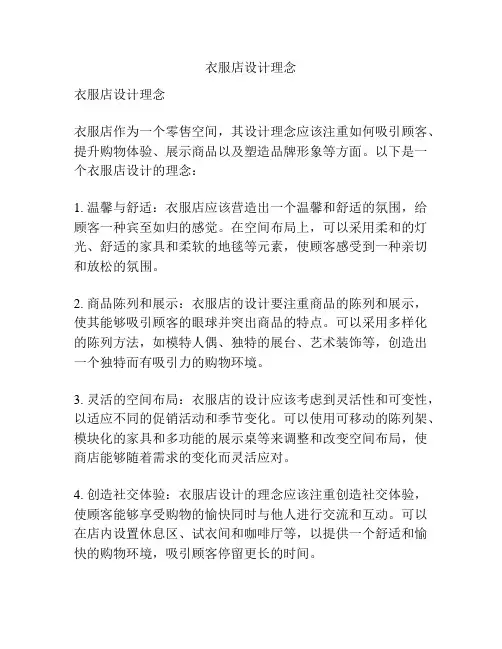 衣服店设计理念

衣服店设计理念

衣服店作为一个零售空间，其设计理念应该注重如何吸引顾客、提升购物体验、展示商品以及塑造品牌形象等方面。以下是一个衣服店设计的理念：

1. 温馨与舒适：衣服店应该营造出一个温馨和舒适的氛围，给顾客一种宾至如归的感觉。在空间布局上，可以采用柔和的灯光、舒适的家具和柔软的地毯等元素，使顾客感受到一种亲切和放松的氛围。

2. 商品陈列和展示：衣服店的设计要注重商品的陈列和展示，使其能够吸引顾客的眼球并突出商品的特点。可以采用多样化的陈列方法，如模特人偶、独特的展台、艺术装饰等，创造出一个独特而有吸引力的购物环境。

3. 灵活的空间布局：衣服店的设计应该考虑到灵活性和可变性，以适应不同的促销活动和季节变化。可以使用可移动的陈列架、模块化的家具和多功能的展示桌等来调整和改变空间布局，使商店能够随着需求的变化而灵活应对。

4. 创造社交体验：衣服店设计的理念应该注重创造社交体验，使顾客能够享受购物的愉快同时与他人进行交流和互动。可以在店内设置休息区、试衣间和咖啡厅等，以提供一个舒适和愉快的购物环境，吸引顾客停留更长的时间。